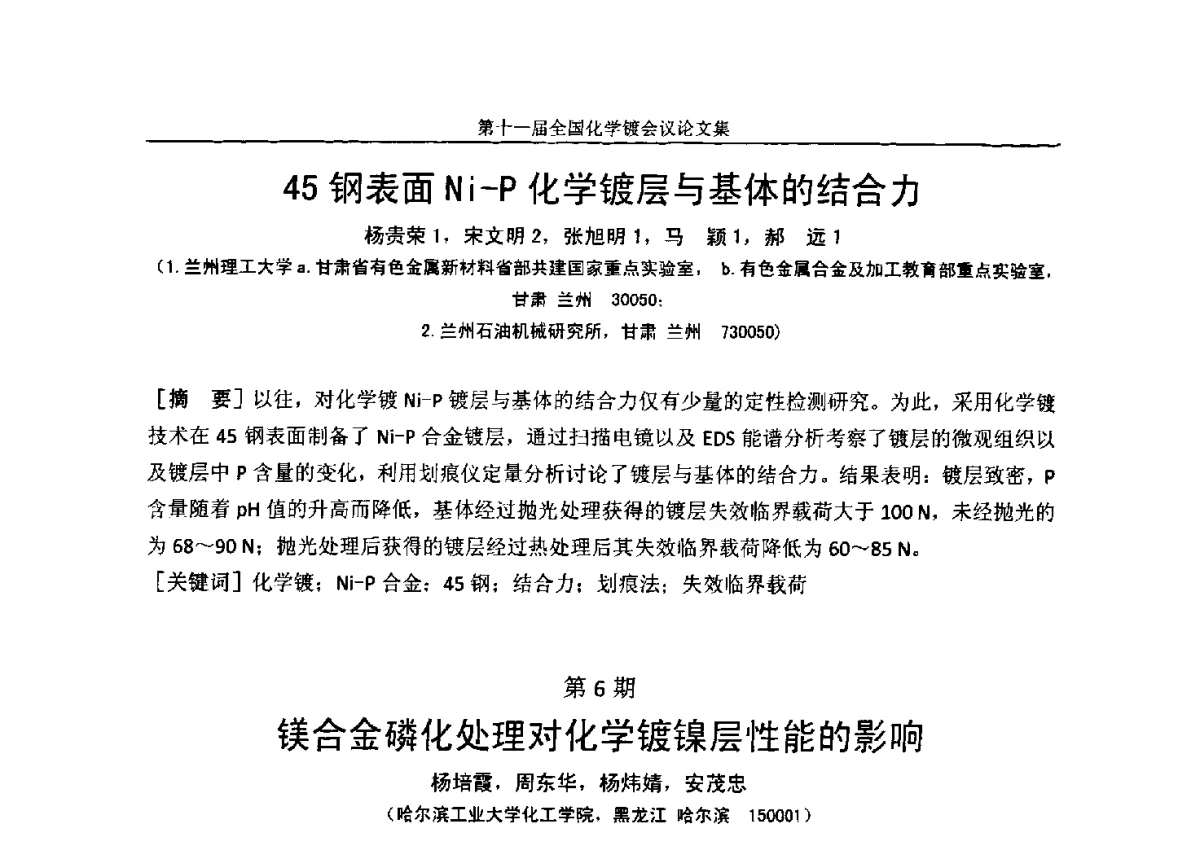 第十一届全国化学镀会议论文集

45 钢表面 Ni-P 化学镀层与基体的结合力

杨贵荣 1，宋文明 2，张旭明 1，马 颖 1，郝 远 1

（1. 兰州理工大学 a. 甘肃省有色金属新材料省部共建国家重点实验室， b. 有色金属合金及加工教育部重点实验室，甘肃 兰州 30050；
2. 兰州石油机械研究所，甘肃 兰州 730050）

［摘 要］以往，对化学镀 Ni-P 镀层与基体的结合力仅有少量的定性检测研究。为此，采用化学镀技术在 45 钢表面制备了 Ni-P 合金镀层，通过扫描电镜以及 EDS 能谱分析考察了镀层的微观组织以及镀层中 P 含量的变化，利用划痕仪定量分析讨论了镀层与基体的结合力。结果表明：镀层致密，P 含量随着 pH 值的升高而降低，基体经过抛光处理获得的镀层失效临界载荷大于 100 N，未经抛光的为 68～90 N；抛光处理后获得的镀层经过热处理后其失效临界载荷降低为 60～85 N。
［关键词］化学镀；Ni-P 合金；45 钢；结合力；划痕法；失效临界载荷

第 6 期

镁合金磷化处理对化学镀镍层性能的影响

杨培霞，周东华，杨炜婧，安茂忠

（哈尔滨工业大学化工学院，黑龙江 哈尔滨 150001）